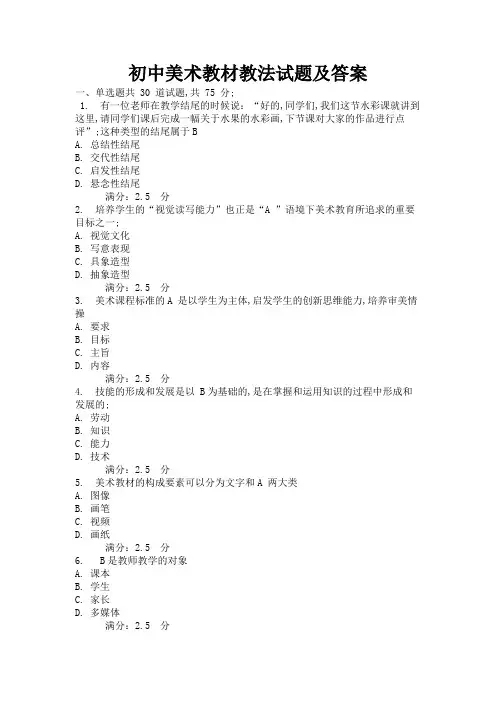 初中美术教材教法试题及答案

一、单选题共 30 道试题，共 75 分；

1. 有一位老师在教学结尾的时候说：“好的，同学们，我们这节水彩课就讲到这里，请同学们课后完成一幅关于水果的水彩画，下节课对大家的作品进行点评”；这种类型的结尾属于 B

A. 总结性结尾

B. 交代性结尾

C. 启发性结尾

D. 悬念性结尾

满分：2.5 分

2. 培养学生的“视觉读写能力”也正是“A ”语境下美术教育所追求的重要目标之一；

A. 视觉文化

B. 写意表现

C. 具象造型

D. 抽象造型

满分：2.5 分

3. 美术课程标准的 A 是以学生为主体，启发学生的创新思维能力，培养审美情操

A. 要求

B. 目标

C. 主旨

D. 内容

满分：2.5 分

4. 技能的形成和发展是以 B 为基础的，是在掌握和运用知识的过程中形成和发展的；

A. 劳动

B. 知识

C. 能力

D. 技术

满分：2.5 分

5. 美术教材的构成要素可以分为文字和 A 两大类

A. 图像

B. 画笔

C. 视频

D. 画纸

满分：2.5 分

6. B 是教师教学的对象

A. 课本

B. 学生

C. 家长

D. 多媒体

满分：2.5 分